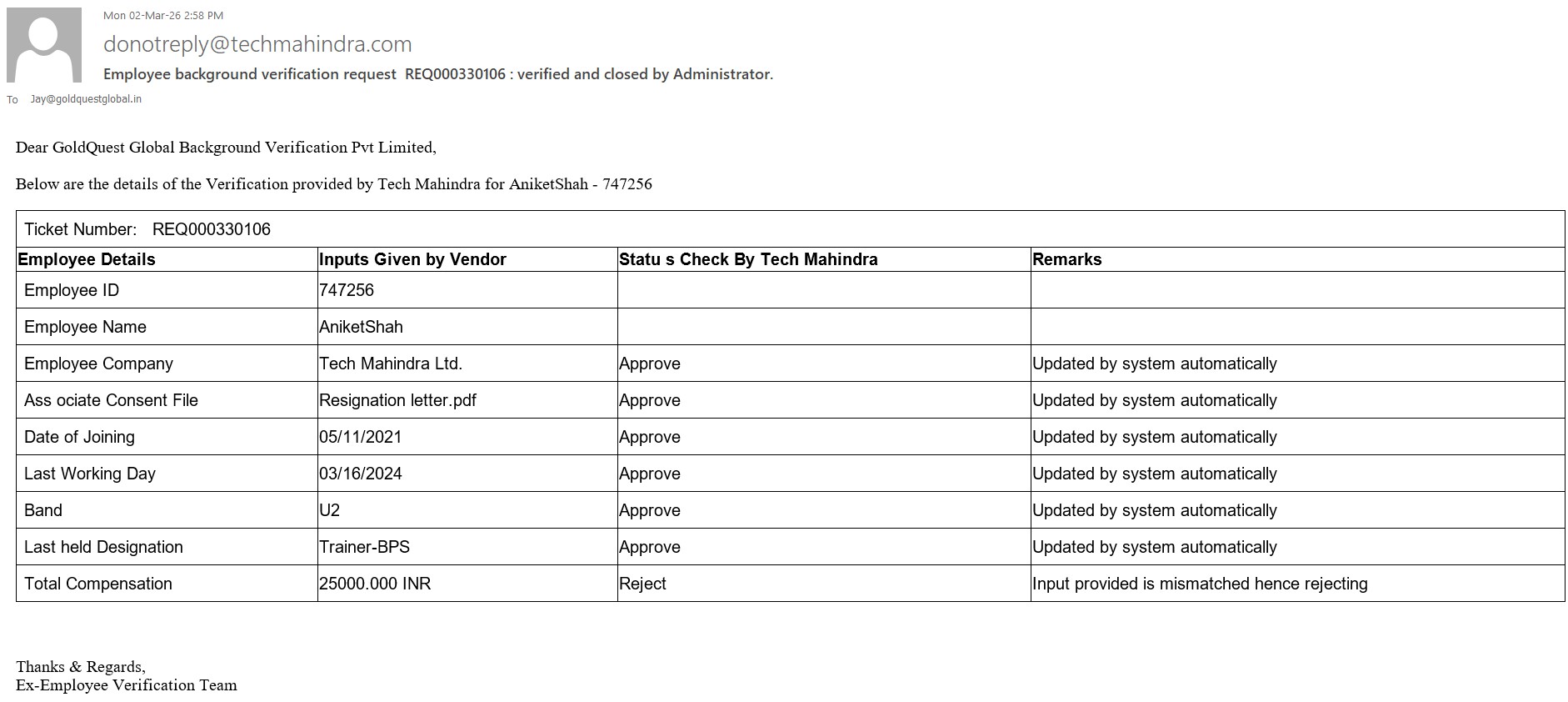 Mon 02-Mar-26 2:58 PM

donotreply@techmahindra.com

Employee background verification request REQ000330106 : verified and closed by Administrator.

To Jay@goldquestglobal.in

Dear GoldQuest Global Background Verification Pvt Limited,

Below are the details of the Verification provided by Tech Mahindra for AniketShah - 747256

Ticket Number: REQ000330106

| Employee Details | Inputs Given by Vendor | Statu s Check By Tech Mahindra | Remarks |
|---|---|---|---|
| Employee ID | 747256 | | |
| Employee Name | AniketShah | | |
| Employee Company | Tech Mahindra Ltd. | Approve | Updated by system automatically |
| Ass ociate Consent File | Resignation letter.pdf | Approve | Updated by system automatically |
| Date of Joining | 05/11/2021 | Approve | Updated by system automatically |
| Last Working Day | 03/16/2024 | Approve | Updated by system automatically |
| Band | U2 | Approve | Updated by system automatically |
| Last held Designation | Trainer-BPS | Approve | Updated by system automatically |
| Total Compensation | 25000.000 INR | Reject | Input provided is mismatched hence rejecting |

Thanks & Regards,
Ex-Employee Verification Team